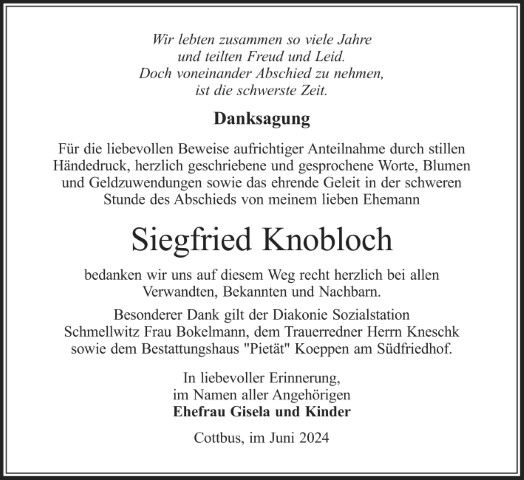 Wir lebten zusammen so viele Jahre
und teilten Freud und Leid.
Doch voneinander Abschied zu nehmen,
ist die schwerste Zeit.

Danksagung

Für die liebevollen Beweise aufrichtiger Anteilnahme durch stillen Händedruck, herzlich geschriebene und gesprochene Worte, Blumen und Geldzuwendungen sowie das ehrende Geleit in der schweren Stunde des Abschieds von meinem lieben Ehemann

Siegfried Knobloch

bedanken wir uns auf diesem Weg recht herzlich bei allen Verwandten, Bekannten und Nachbarn.

Besonderer Dank gilt der Diakonie Sozialstation Schmellwitz Frau Bokelmann, dem Trauerredner Herrn Kneschk sowie dem Bestattungshaus "Pietät" Koeppen am Südfriedhof.

In liebevoller Erinnerung,
im Namen aller Angehörigen
Ehefrau Gisela und Kinder

Cottbus, im Juni 2024